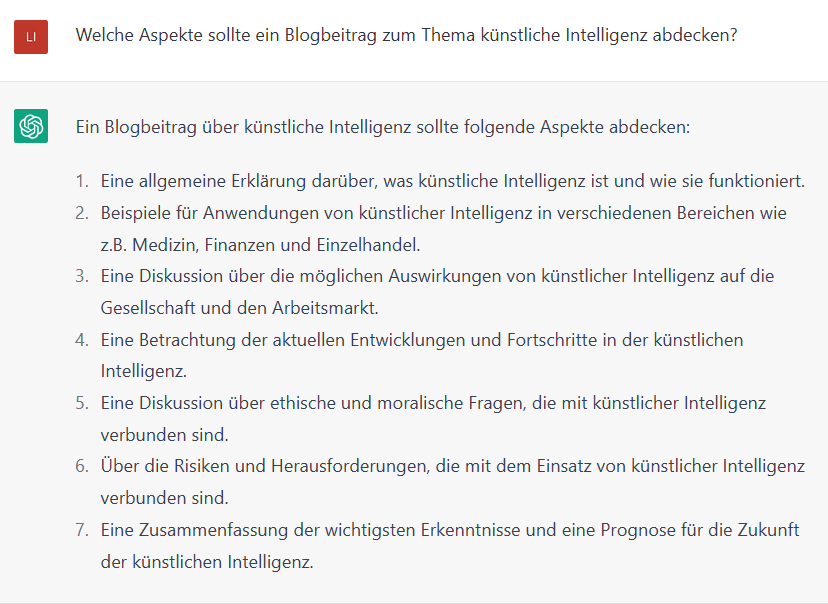 LI

Welche Aspekte sollte ein Blogbeitrag zum Thema künstliche Intelligenz abdecken?

Ein Blogbeitrag über künstliche Intelligenz sollte folgende Aspekte abdecken:

1. Eine allgemeine Erklärung darüber, was künstliche Intelligenz ist und wie sie funktioniert.
2. Beispiele für Anwendungen von künstlicher Intelligenz in verschiedenen Bereichen wie z.B. Medizin, Finanzen und Einzelhandel.
3. Eine Diskussion über die möglichen Auswirkungen von künstlicher Intelligenz auf die Gesellschaft und den Arbeitsmarkt.
4. Eine Betrachtung der aktuellen Entwicklungen und Fortschritte in der künstlichen Intelligenz.
5. Eine Diskussion über ethische und moralische Fragen, die mit künstlicher Intelligenz verbunden sind.
6. Über die Risiken und Herausforderungen, die mit dem Einsatz von künstlicher Intelligenz verbunden sind.
7. Eine Zusammenfassung der wichtigsten Erkenntnisse und eine Prognose für die Zukunft der künstlichen Intelligenz.